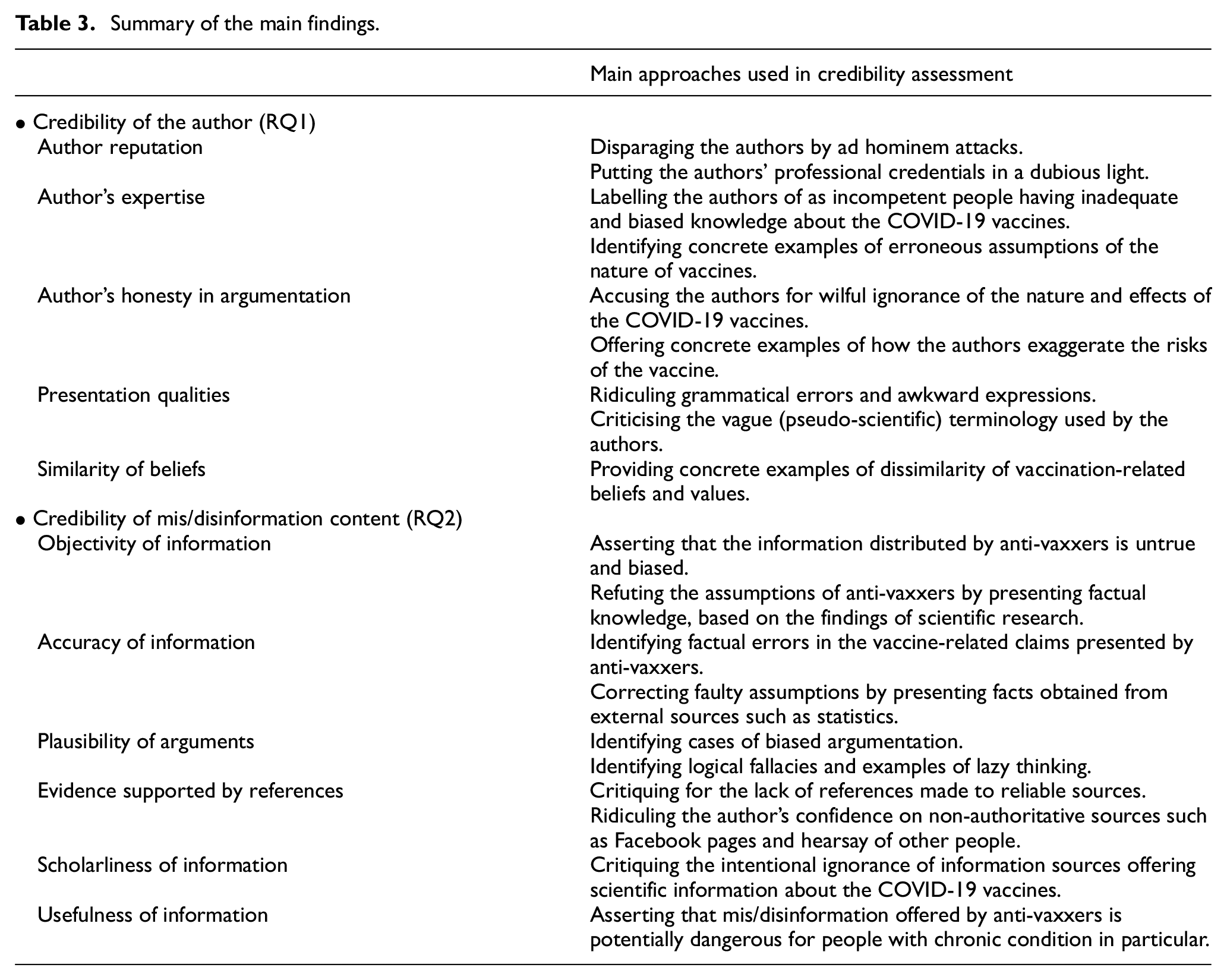 Table 3. Summary of the main findings.

|  | Main approaches used in credibility assessment |
|---|---|
| • Credibility of the author (RQ1) |  |
| Author reputation | Disparaging the authors by ad hominem attacks. Putting the authors' professional credentials in a dubious light. |
| Author's expertise | Labelling the authors of as incompetent people having inadequate and biased knowledge about the COVID-19 vaccines. Identifying concrete examples of erroneous assumptions of the nature of vaccines. |
| Author's honesty in argumentation | Accusing the authors for wilful ignorance of the nature and effects of the COVID-19 vaccines. Offering concrete examples of how the authors exaggerate the risks of the vaccine. |
| Presentation qualities | Ridiculing grammatical errors and awkward expressions. Criticising the vague (pseudo-scientific) terminology used by the authors. |
| Similarity of beliefs | Providing concrete examples of dissimilarity of vaccination-related beliefs and values. |
| • Credibility of mis/disinformation content (RQ2) |  |
| Objectivity of information | Asserting that the information distributed by anti-vaxxers is untrue and biased. Refuting the assumptions of anti-vaxxers by presenting factual knowledge, based on the findings of scientific research. |
| Accuracy of information | Identifying factual errors in the vaccine-related claims presented by anti-vaxxers. Correcting faulty assumptions by presenting facts obtained from external sources such as statistics. |
| Plausibility of arguments | Identifying cases of biased argumentation. Identifying logical fallacies and examples of lazy thinking. |
| Evidence supported by references | Critiquing for the lack of references made to reliable sources. Ridiculing the author's confidence on non-authoritative sources such as Facebook pages and hearsay of other people. |
| Scholarliness of information | Critiquing the intentional ignorance of information sources offering scientific information about the COVID-19 vaccines. |
| Usefulness of information | Asserting that mis/disinformation offered by anti-vaxxers is potentially dangerous for people with chronic condition in particular. |